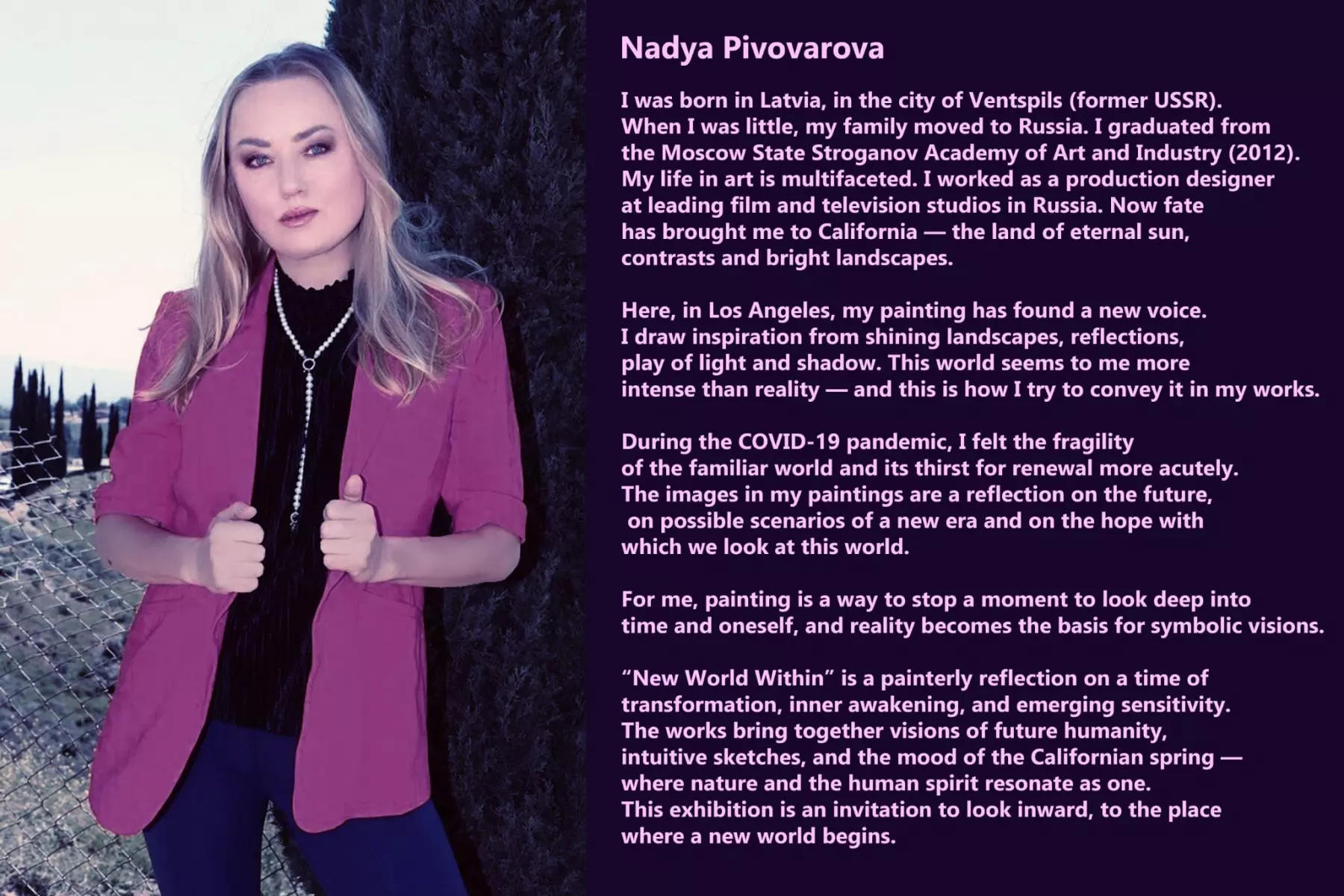 Nadya Pivovarova

I was born in Latvia, in the city of Ventspils (former USSR). When I was little, my family moved to Russia. I graduated from the Moscow State Stroganov Academy of Art and Industry (2012). My life in art is multifaceted. I worked as a production designer at leading film and television studios in Russia. Now fate has brought me to California — the land of eternal sun, contrasts and bright landscapes.

Here, in Los Angeles, my painting has found a new voice. I draw inspiration from shining landscapes, reflections, play of light and shadow. This world seems to me more intense than reality — and this is how I try to convey it in my works.

During the COVID-19 pandemic, I felt the fragility of the familiar world and its thirst for renewal more acutely. The images in my paintings are a reflection on the future, on possible scenarios of a new era and on the hope with which we look at this world.

For me, painting is a way to stop a moment to look deep into time and oneself, and reality becomes the basis for symbolic visions.

“New World Within” is a painterly reflection on a time of transformation, inner awakening, and emerging sensitivity. The works bring together visions of future humanity, intuitive sketches, and the mood of the Californian spring — where nature and the human spirit resonate as one. This exhibition is an invitation to look inward, to the place where a new world begins.